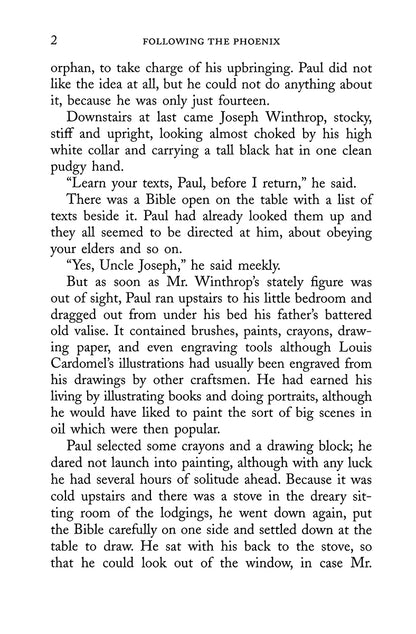 2 FOLLOWING THE PHOENIX

orphan, to take charge of his upbringing. Paul did not like the idea at all, but he could not do anything about it, because he was only just fourteen.

Downstairs at last came Joseph Winthrop, stocky, stiff and upright, looking almost choked by his high white collar and carrying a tall black hat in one clean pudgy hand.

"Learn your texts, Paul, before I return," he said.

There was a Bible open on the table with a list of texts beside it. Paul had already looked them up and they all seemed to be directed at him, about obeying your elders and so on.

"Yes, Uncle Joseph," he said meekly.

But as soon as Mr. Winthrop's stately figure was out of sight, Paul ran upstairs to his little bedroom and dragged out from under his bed his father's battered old valise. It contained brushes, paints, crayons, drawing paper, and even engraving tools although Louis Cardomel's illustrations had usually been engraved from his drawings by other craftsmen. He had earned his living by illustrating books and doing portraits, although he would have liked to paint the sort of big scenes in oil which were then popular.

Paul selected some crayons and a drawing block; he dared not launch into painting, although with any luck he had several hours of solitude ahead. Because it was cold upstairs and there was a stove in the dreary sitting room of the lodgings, he went down again, put the Bible carefully on one side and settled down at the table to draw. He sat with his back to the stove, so that he could look out of the window, in case Mr.